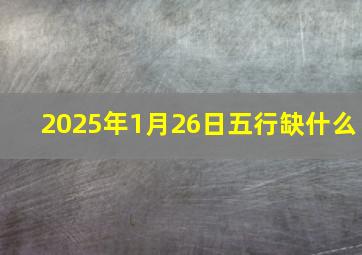 2025年1月26日五行缺什么